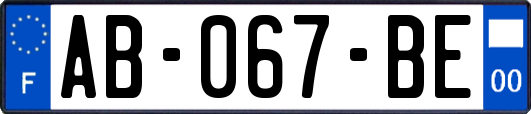 F

AB-067-BE

00